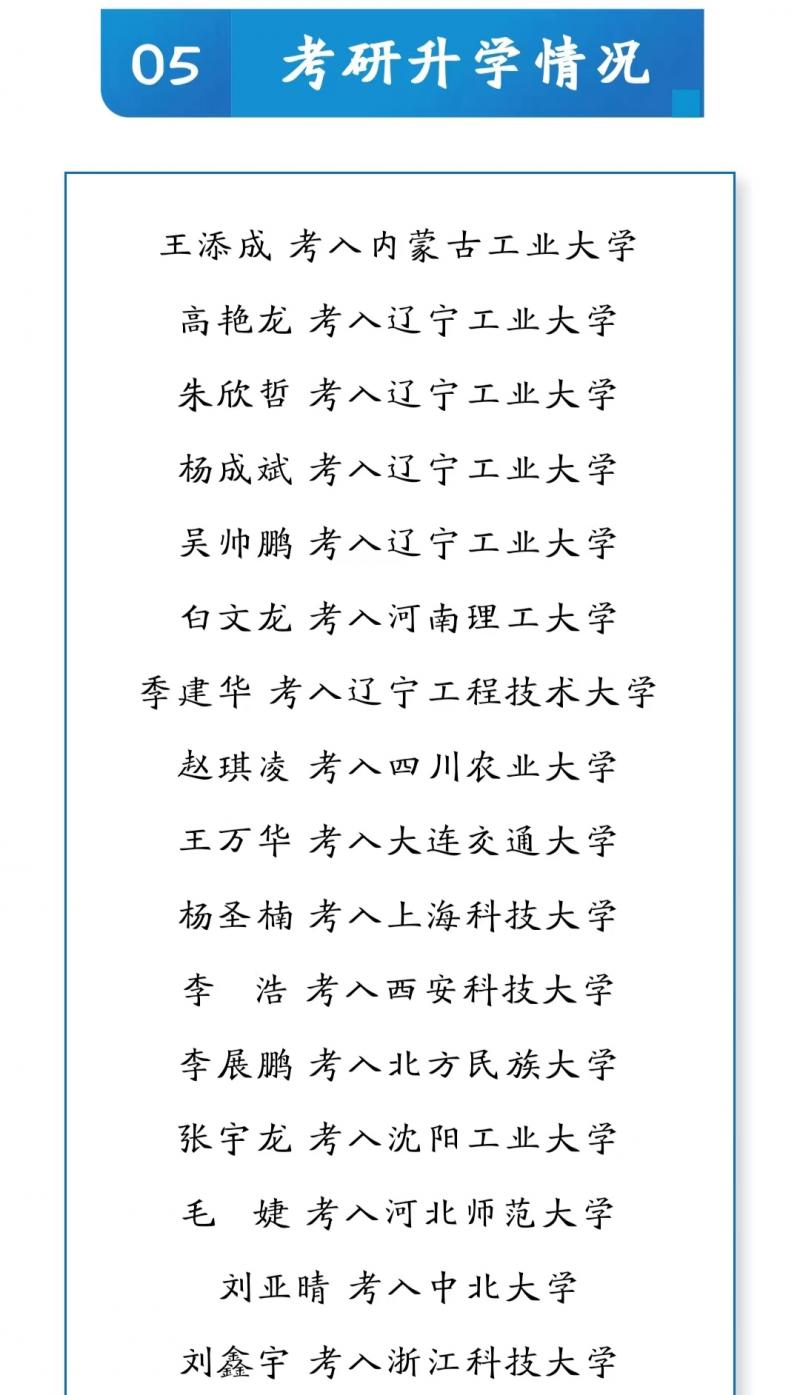 05 考研升学情况

王添成 考入内蒙古工业大学

高艳龙 考入辽宁工业大学

朱欣哲 考入辽宁工业大学

杨成斌 考入辽宁工业大学

吴帅鹏 考入辽宁工业大学

白文龙 考入河南理工大学

季建华 考入辽宁工程技术大学

赵琪凌 考入四川农业大学

王万华 考入大连交通大学

杨圣楠 考入上海科技大学

李　浩 考入西安科技大学

李展鹏 考入北方民族大学

张宇龙 考入沈阳工业大学

毛　婕 考入河北师范大学

刘亚晴 考入中北大学

刘鑫宇 考入浙江科技大学